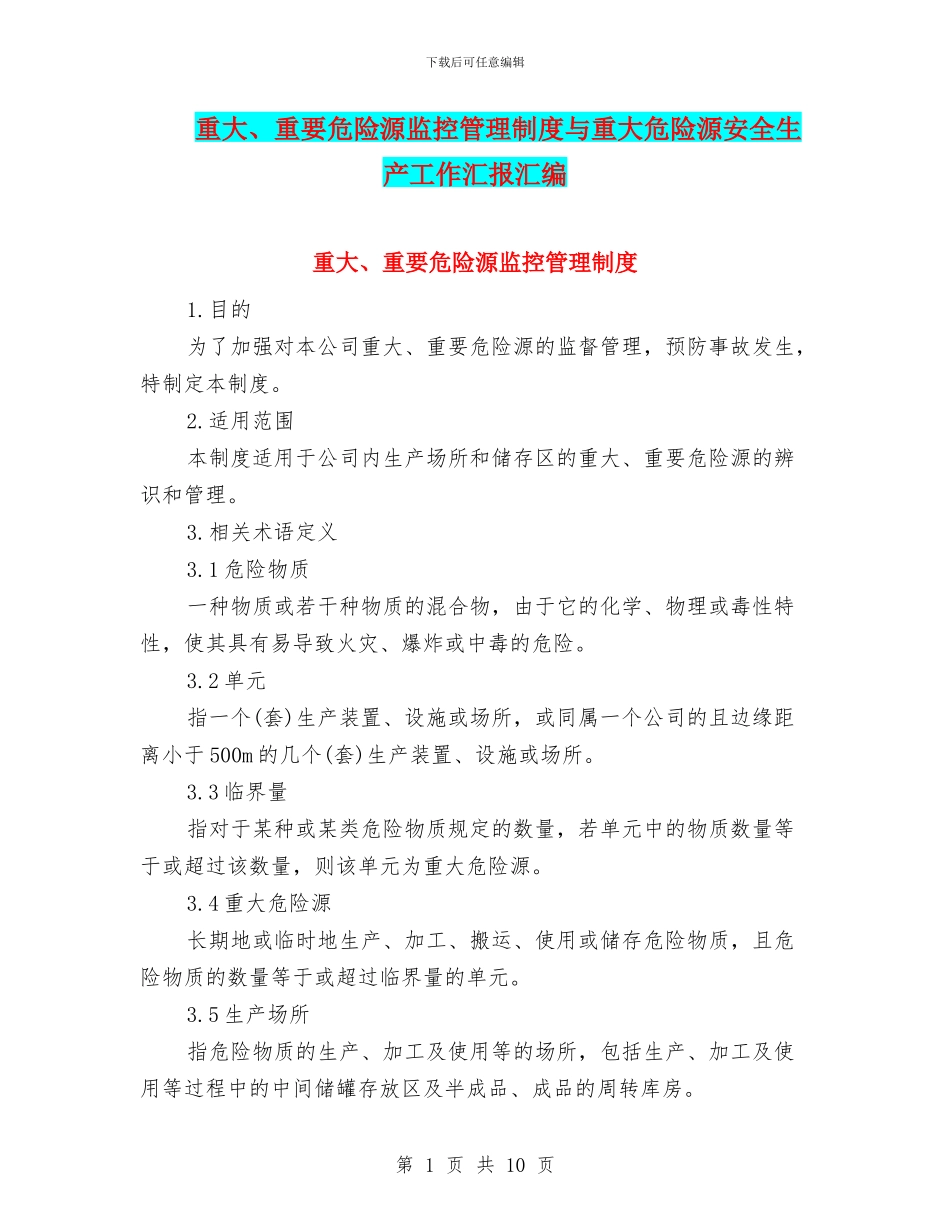 下载后可任意编辑

重大、重要危险源监控管理制度与重大危险源安全生产工作汇报汇编

重大、重要危险源监控管理制度

1.目的

为了加强对本公司重大、重要危险源的监督管理，预防事故发生，特制定本制度。

2.适用范围

本制度适用于公司内生产场所和储存区的重大、重要危险源的辨识和管理。

3.相关术语定义

3.1危险物质

一种物质或若干种物质的混合物，由于它的化学、物理或毒性特性，使其具有易导致火灾、爆炸或中毒的危险。

3.2单元

指一个(套)生产装置、设施或场所，或同属一个公司的且边缘距离小于500m的几个(套)生产装置、设施或场所。

3.3临界量

指对于某种或某类危险物质规定的数量，若单元中的物质数量等于或超过该数量，则该单元为重大危险源。

3.4重大危险源

长期地或临时地生产、加工、搬运、使用或储存危险物质，且危险物质的数量等于或超过临界量的单元。

3.5生产场所

指危险物质的生产、加工及使用等的场所，包括生产、加工及使用等过程中的中间储罐存放区及半成品、成品的周转库房。

第 1 页 共 10 页